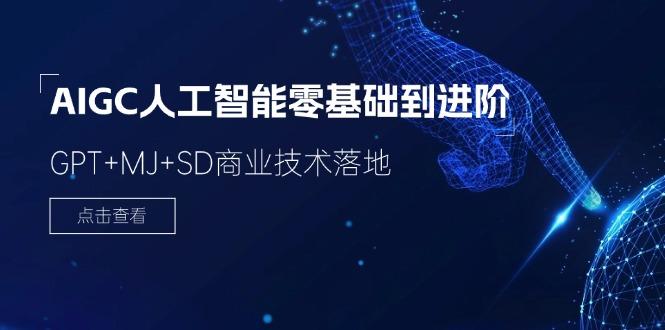 AIGC人工智能零基础到进阶

GPT+MJ+SD商业技术落地

点击查看